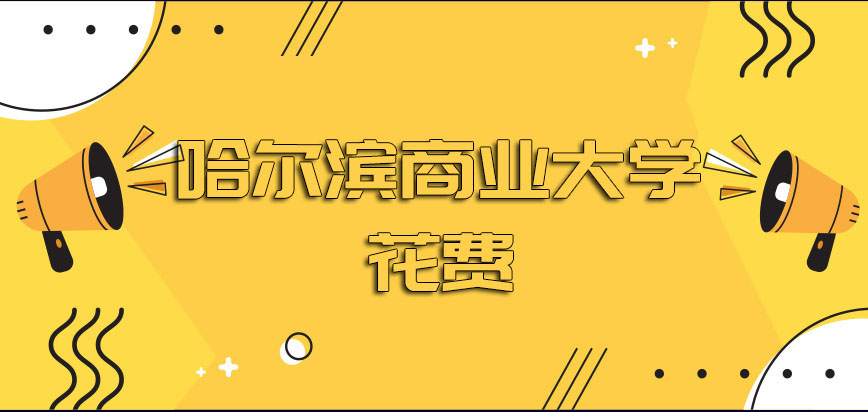 哈尔滨商业大学
花费